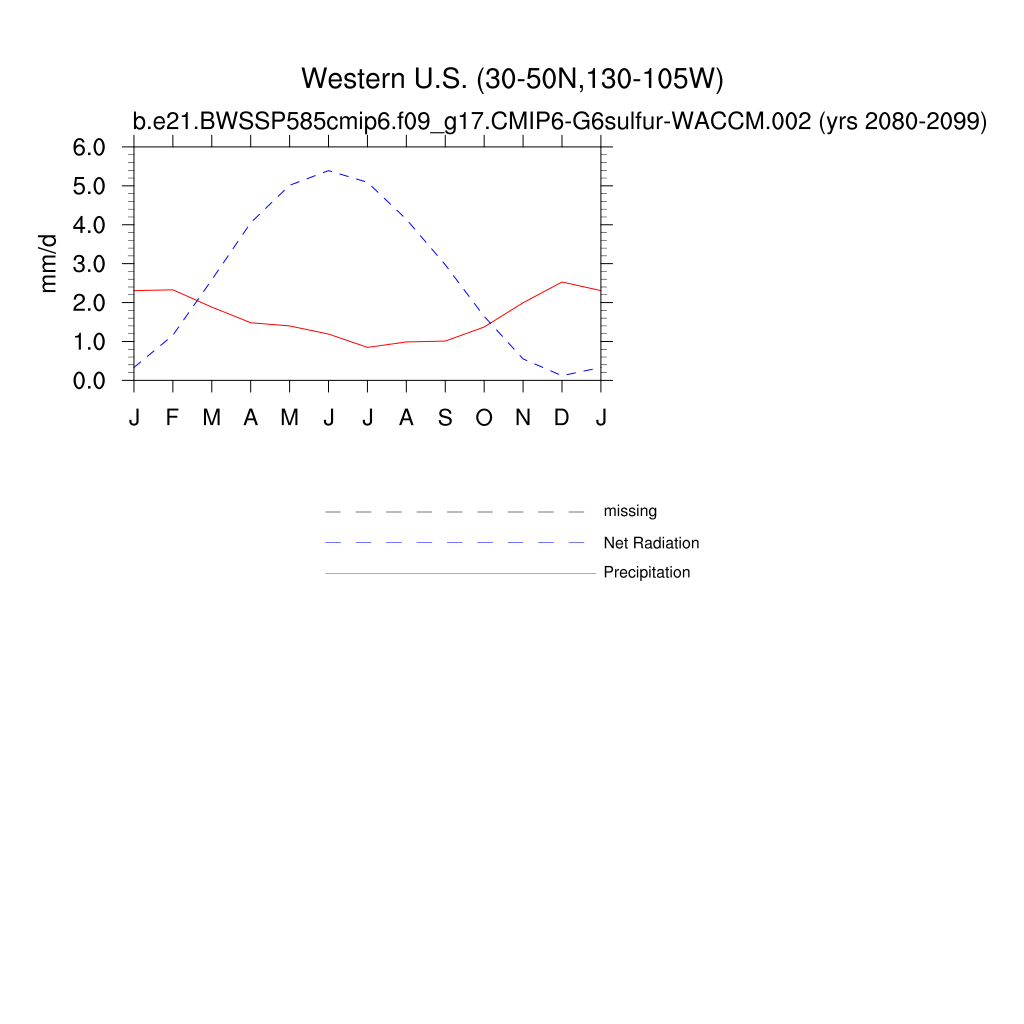 Western U.S. (30-50N,130-105W)

b.e21.BWSSP585cmip6.f09_g17.CMIP6-G6sulfur-WACCM.002 (yrs 2080-2099)

mm/d

6.0
5.0
4.0
3.0
2.0
1.0
0.0

J F M A M J J A S O N D J

missing
Net Radiation
Precipitation